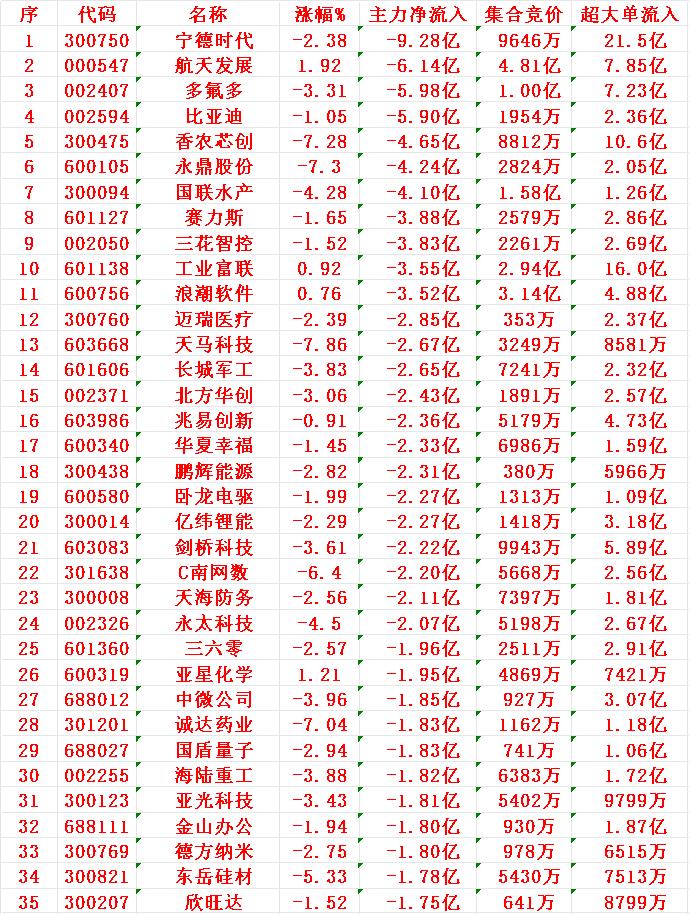 | 序 | 代码 | 名称 | 涨幅% | 主力净流入 | 集合竞价 | 超大单流入 |
|---|---|---|---|---|---|---|
| 1 | 300750 | 宁德时代 | -2.38 | -9.28亿 | 9646万 | 21.5亿 |
| 2 | 000547 | 航天发展 | 1.92 | -6.14亿 | 4.81亿 | 7.85亿 |
| 3 | 002407 | 多氟多 | -3.31 | -5.98亿 | 1.00亿 | 7.23亿 |
| 4 | 002594 | 比亚迪 | -1.05 | -5.90亿 | 1954万 | 2.36亿 |
| 5 | 300475 | 香农芯创 | -7.28 | -4.65亿 | 8812万 | 10.6亿 |
| 6 | 600105 | 永鼎股份 | -7.3 | -4.24亿 | 2824万 | 2.05亿 |
| 7 | 300094 | 国联水产 | -4.28 | -4.10亿 | 1.58亿 | 1.26亿 |
| 8 | 601127 | 赛力斯 | -1.65 | -3.88亿 | 2579万 | 2.86亿 |
| 9 | 002050 | 三花智控 | -1.52 | -3.83亿 | 2261万 | 2.69亿 |
| 10 | 601138 | 工业富联 | 0.92 | -3.55亿 | 2.94亿 | 16.0亿 |
| 11 | 600756 | 浪潮软件 | 0.76 | -3.52亿 | 3.14亿 | 4.88亿 |
| 12 | 300760 | 迈瑞医疗 | -2.39 | -2.85亿 | 353万 | 2.37亿 |
| 13 | 603668 | 天马科技 | -7.86 | -2.67亿 | 3249万 | 8581万 |
| 14 | 601606 | 长城军工 | -3.83 | -2.65亿 | 7241万 | 2.32亿 |
| 15 | 002371 | 北方华创 | -3.06 | -2.43亿 | 1891万 | 2.57亿 |
| 16 | 603986 | 兆易创新 | -0.91 | -2.36亿 | 5179万 | 4.73亿 |
| 17 | 600340 | 华夏幸福 | -1.45 | -2.33亿 | 6986万 | 1.59亿 |
| 18 | 300438 | 鹏辉能源 | -2.82 | -2.31亿 | 380万 | 5966万 |
| 19 | 600580 | 卧龙电驱 | -1.99 | -2.27亿 | 1313万 | 1.09亿 |
| 20 | 300014 | 亿纬锂能 | -2.29 | -2.27亿 | 1418万 | 3.18亿 |
| 21 | 603083 | 剑桥科技 | -3.61 | -2.22亿 | 9943万 | 5.89亿 |
| 22 | 301638 | C南网数 | -6.4 | -2.20亿 | 5668万 | 2.56亿 |
| 23 | 300008 | 天海防务 | -2.56 | -2.11亿 | 7397万 | 1.81亿 |
| 24 | 002326 | 永太科技 | -4.5 | -2.07亿 | 5198万 | 2.67亿 |
| 25 | 601360 | 三六零 | -2.57 | -1.96亿 | 2511万 | 2.91亿 |
| 26 | 600319 | 亚星化学 | 1.21 | -1.95亿 | 4869万 | 7421万 |
| 27 | 688012 | 中微公司 | -3.96 | -1.85亿 | 927万 | 3.07亿 |
| 28 | 301201 | 诚达药业 | -7.04 | -1.83亿 | 1162万 | 1.18亿 |
| 29 | 688027 | 国盾量子 | -2.94 | -1.83亿 | 741万 | 1.06亿 |
| 30 | 002255 | 海陆重工 | -3.88 | -1.82亿 | 6383万 | 1.72亿 |
| 31 | 300123 | 亚光科技 | -3.43 | -1.81亿 | 5402万 | 9799万 |
| 32 | 688111 | 金山办公 | -1.94 | -1.80亿 | 930万 | 1.87亿 |
| 33 | 300769 | 德方纳米 | -2.75 | -1.80亿 | 978万 | 6515万 |
| 34 | 300821 | 东岳硅材 | -5.33 | -1.78亿 | 5430万 | 7513万 |
| 35 | 300207 | 欣旺达 | -1.52 | -1.75亿 | 641万 | 8799万 |